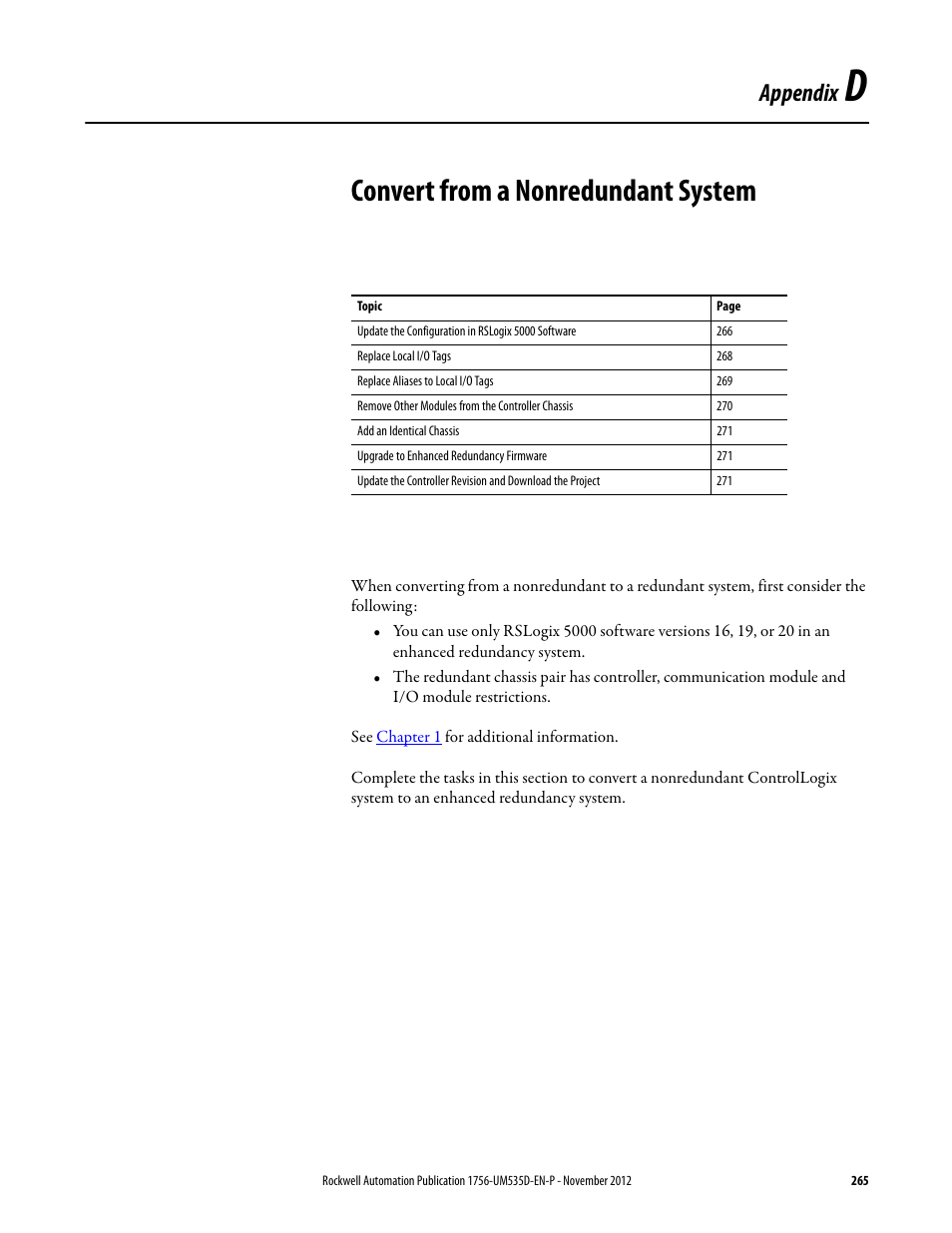 Appendix D

Convert from a Nonredundant System

| Topic | Page |
|---|---|
| Update the Configuration in RSLogix 5000 Software | 266 |
| Replace Local I/O Tags | 268 |
| Replace Aliases to Local I/O Tags | 269 |
| Remove Other Modules from the Controller Chassis | 270 |
| Add an Identical Chassis | 271 |
| Upgrade to Enhanced Redundancy Firmware | 271 |
| Update the Controller Revision and Download the Project | 271 |

When converting from a nonredundant to a redundant system, first consider the following:

• You can use only RSLogix 5000 software versions 16, 19, or 20 in an enhanced redundancy system.
• The redundant chassis pair has controller, communication module and I/O module restrictions.

See Chapter 1 for additional information.

Complete the tasks in this section to convert a nonredundant ControlLogix system to an enhanced redundancy system.

Rockwell Automation Publication 1756-UM535D-EN-P - November 2012 265